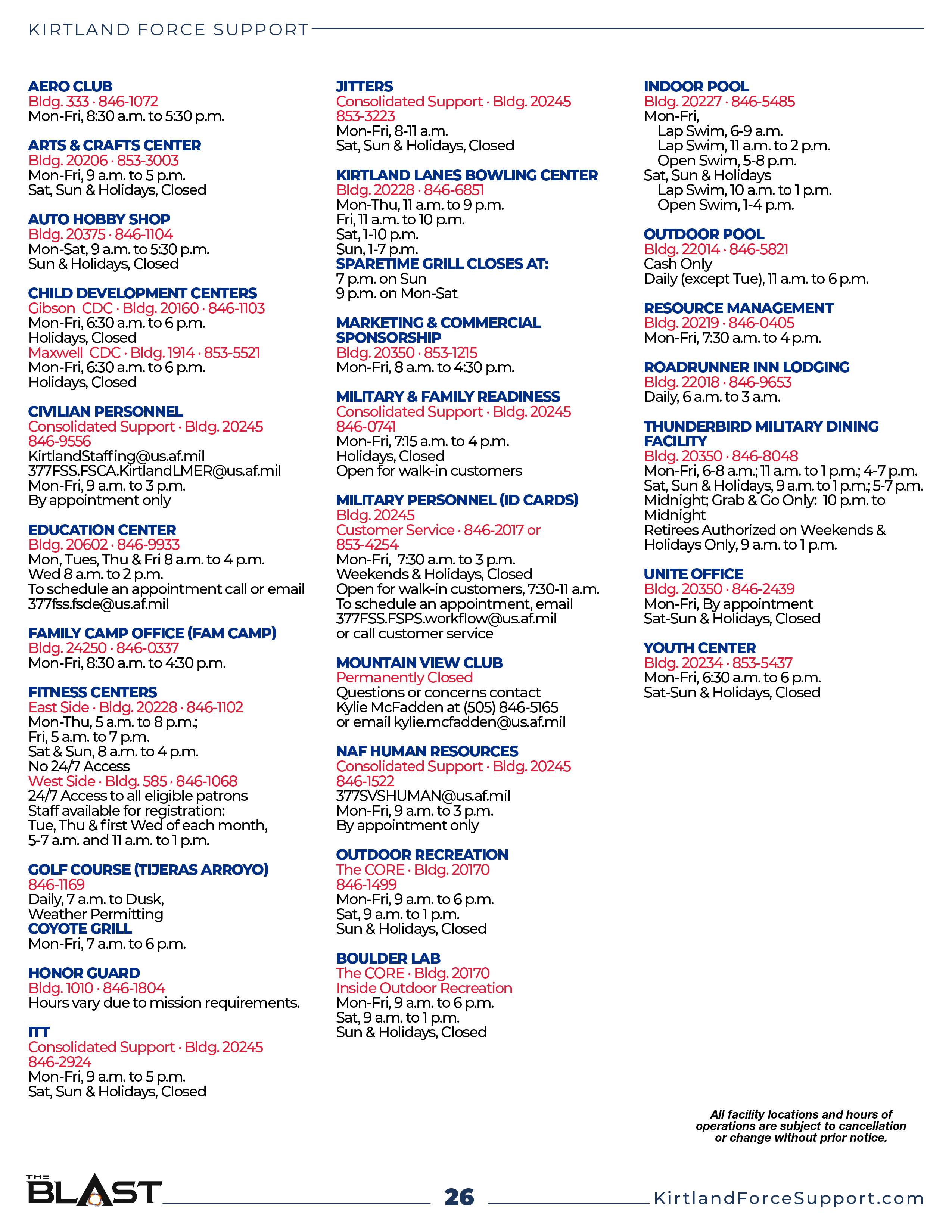 KIRTLAND FORCE SUPPORT

AERO CLUB
Bldg. 333 · 846-1072
Mon-Fri, 8:30 a.m. to 5:30 p.m.

ARTS & CRAFTS CENTER
Bldg. 20206 · 853-3003
Mon-Fri, 9 a.m. to 5 p.m.
Sat, Sun & Holidays, Closed

AUTO HOBBY SHOP
Bldg. 20375 · 846-1104
Mon-Sat, 9 a.m. to 5:30 p.m.
Sun & Holidays, Closed

CHILD DEVELOPMENT CENTERS
Gibson CDC · Bldg. 20160 · 846-1103
Mon-Fri, 6:30 a.m. to 6 p.m.
Holidays, Closed
Maxwell CDC · Bldg. 1914 · 853-5521
Mon-Fri, 6:30 a.m. to 6 p.m.
Holidays, Closed

CIVILIAN PERSONNEL
Consolidated Support · Bldg. 20245
846-9556
KirtlandStaffing@us.af.mil
377FSS.FSCA.KirtlandLMER@us.af.mil
Mon-Fri, 9 a.m. to 3 p.m.
By appointment only

EDUCATION CENTER
Bldg. 20602 · 846-9933
Mon, Tues, Thu & Fri 8 a.m. to 4 p.m.
Wed 8 a.m. to 2 p.m.
To schedule an appointment call or email 377fss.fsde@us.af.mil

FAMILY CAMP OFFICE (FAM CAMP)
Bldg. 24250 · 846-0337
Mon-Fri, 8:30 a.m. to 4:30 p.m.

FITNESS CENTERS
East Side · Bldg. 20228 · 846-1102
Mon-Thu, 5 a.m. to 8 p.m.;
Fri, 5 a.m. to 7 p.m.
Sat & Sun, 8 a.m. to 4 p.m.
No 24/7 Access
West Side · Bldg. 585 · 846-1068
24/7 Access to all eligible patrons
Staff available for registration:
Tue, Thu & first Wed of each month, 5-7 a.m. and 11 a.m. to 1 p.m.

GOLF COURSE (TIJERAS ARROYO)
846-1169
Daily, 7 a.m. to Dusk, Weather Permitting
COYOTE GRILL
Mon-Fri, 7 a.m. to 6 p.m.

HONOR GUARD
Bldg. 1010 · 846-1804
Hours vary due to mission requirements.

ITT
Consolidated Support · Bldg. 20245
846-2924
Mon-Fri, 9 a.m. to 5 p.m.
Sat, Sun & Holidays, Closed

JITTERS
Consolidated Support · Bldg. 20245
853-3223
Mon-Fri, 8-11 a.m.
Sat, Sun & Holidays, Closed

KIRTLAND LANES BOWLING CENTER
Bldg. 20228 · 846-6851
Mon-Thu, 11 a.m. to 9 p.m.
Fri, 11 a.m. to 10 p.m.
Sat, 1-10 p.m.
Sun, 1-7 p.m.
SPARETIME GRILL CLOSES AT:
7 p.m. on Sun
9 p.m. on Mon-Sat

MARKETING & COMMERCIAL SPONSORSHIP
Bldg. 20350 · 853-1215
Mon-Fri, 8 a.m. to 4:30 p.m.

MILITARY & FAMILY READINESS
Consolidated Support · Bldg. 20245
846-0741
Mon-Fri, 7:15 a.m. to 4 p.m.
Holidays, Closed
Open for walk-in customers

MILITARY PERSONNEL (ID CARDS)
Bldg. 20245
Customer Service · 846-2017 or 853-4254
Mon-Fri, 7:30 a.m. to 3 p.m.
Weekends & Holidays, Closed
Open for walk-in customers, 7:30-11 a.m.
To schedule an appointment, email 377FSS.FSPS.workflow@us.af.mil or call customer service

MOUNTAIN VIEW CLUB
Permanently Closed
Questions or concerns contact Kylie McFadden at (505) 846-5165 or email kylie.mcfadden@us.af.mil

NAF HUMAN RESOURCES
Consolidated Support · Bldg. 20245
846-1522
377SVSHUMAN@us.af.mil
Mon-Fri, 9 a.m. to 3 p.m.
By appointment only

OUTDOOR RECREATION
The CORE · Bldg. 20170
846-1499
Mon-Fri, 9 a.m. to 6 p.m.
Sat, 9 a.m. to 1 p.m.
Sun & Holidays, Closed

BOULDER LAB
The CORE · Bldg. 20170
Inside Outdoor Recreation
Mon-Fri, 9 a.m. to 6 p.m.
Sat, 9 a.m. to 1 p.m.
Sun & Holidays, Closed

INDOOR POOL
Bldg. 20227 · 846-5485
Mon-Fri,
Lap Swim, 6-9 a.m.
Lap Swim, 11 a.m. to 2 p.m.
Open Swim, 5-8 p.m.
Sat, Sun & Holidays
Lap Swim, 10 a.m. to 1 p.m.
Open Swim, 1-4 p.m.

OUTDOOR POOL
Bldg. 22014 · 846-5821
Cash Only
Daily (except Tue), 11 a.m. to 6 p.m.

RESOURCE MANAGEMENT
Bldg. 20219 · 846-0405
Mon-Fri, 7:30 a.m. to 4 p.m.

ROADRUNNER INN LODGING
Bldg. 22018 · 846-9653
Daily, 6 a.m. to 3 a.m.

THUNDERBIRD MILITARY DINING FACILITY
Bldg. 20350 · 846-8048
Mon-Fri, 6-8 a.m.; 11 a.m. to 1 p.m.; 4-7 p.m.
Sat, Sun & Holidays, 9 a.m. to 1 p.m.; 5-7 p.m.
Midnight; Grab & Go Only: 10 p.m. to Midnight
Retirees Authorized on Weekends & Holidays Only, 9 a.m. to 1 p.m.

UNITE OFFICE
Bldg. 20350 · 846-2439
Mon-Fri, By appointment
Sat-Sun & Holidays, Closed

YOUTH CENTER
Bldg. 20234 · 853-5437
Mon-Fri, 6:30 a.m. to 6 p.m.
Sat-Sun & Holidays, Closed

All facility locations and hours of operations are subject to cancellation or change without prior notice.

THE BLAST
26
KirtlandForceSupport.com